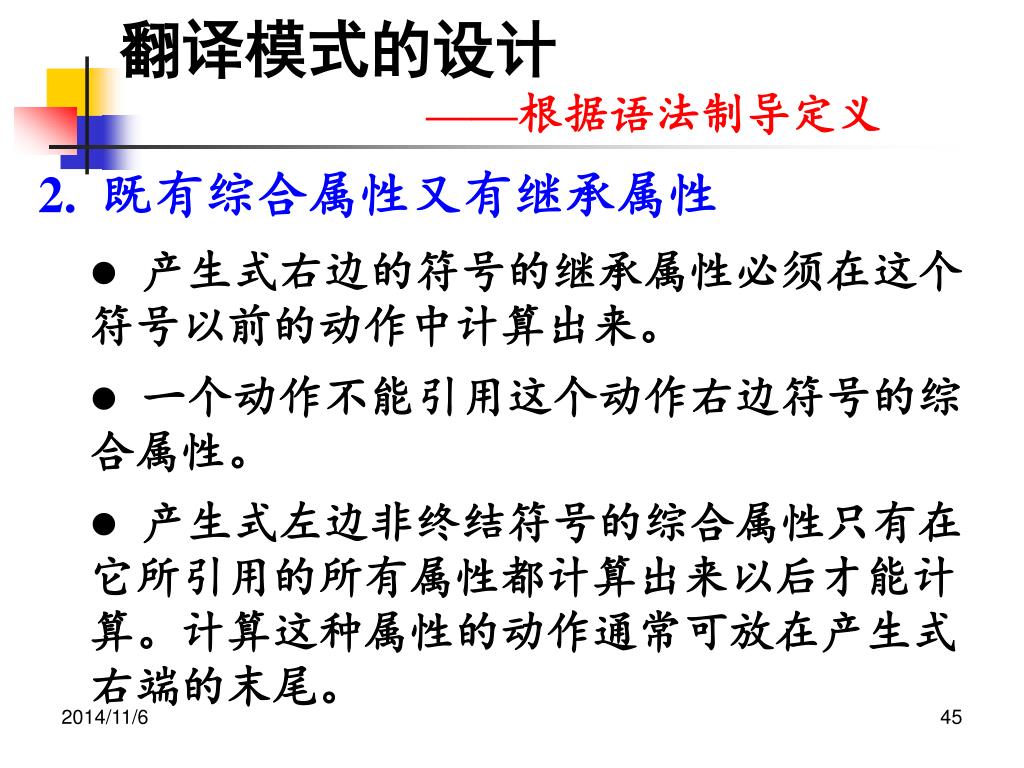 翻译模式的设计

——根据语法制导定义

2.既有综合属性又有继承属性

• 产生式右边的符号的继承属性必须在这个符号以前的动作中计算出来。

• 一个动作不能引用这个动作右边符号的综合属性。

• 产生式左边非终结符号的综合属性只有在它所引用的所有属性都计算出来以后才能计算。计算这种属性的动作通常可放在产生式右端的末尾。

2014/11/6

45